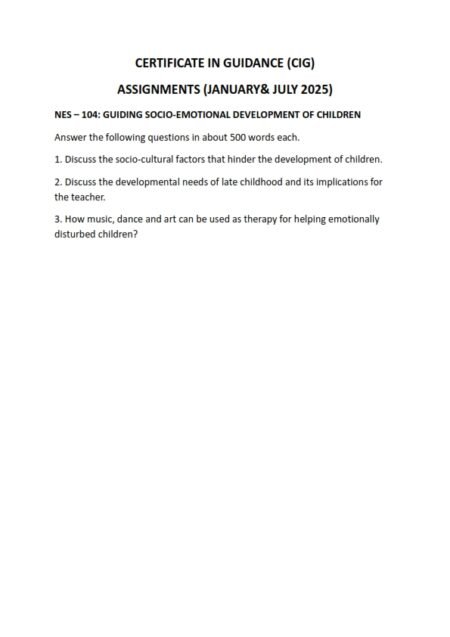 CERTIFICATE IN GUIDANCE (CIG)

ASSIGNMENTS (JANUARY& JULY 2025)

NES – 104: GUIDING SOCIO-EMOTIONAL DEVELOPMENT OF CHILDREN

Answer the following questions in about 500 words each.

1. Discuss the socio-cultural factors that hinder the development of children.

2. Discuss the developmental needs of late childhood and its implications for the teacher.

3. How music, dance and art can be used as therapy for helping emotionally disturbed children?